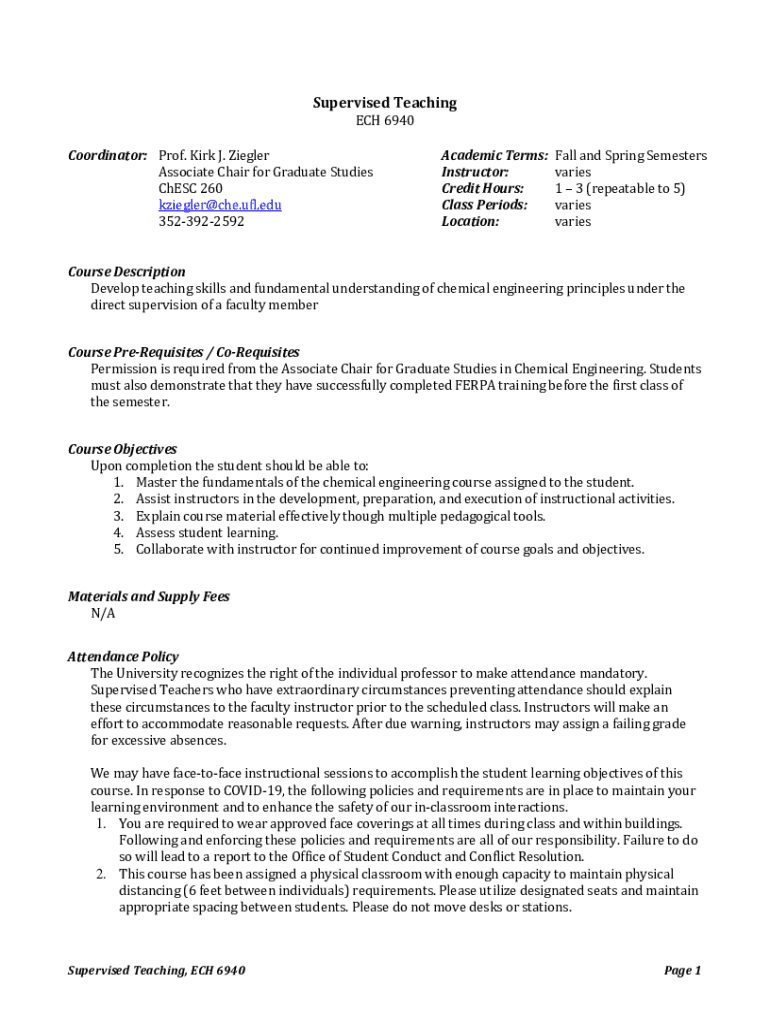 Supervised Teaching
ECH 6940

Coordinator: Prof. Kirk J. Ziegler
Associate Chair for Graduate Studies
ChESC 260
kziegler@che.ufl.edu
352-392-2592

Academic Terms: Fall and Spring Semesters
Instructor: varies
Credit Hours: 1 – 3 (repeatable to 5)
Class Periods: varies
Location: varies

Course Description
Develop teaching skills and fundamental understanding of chemical engineering principles under the direct supervision of a faculty member

Course Pre-Requisites / Co-Requisites
Permission is required from the Associate Chair for Graduate Studies in Chemical Engineering. Students must also demonstrate that they have successfully completed FERPA training before the first class of the semester.

Course Objectives
Upon completion the student should be able to:
1. Master the fundamentals of the chemical engineering course assigned to the student.
2. Assist instructors in the development, preparation, and execution of instructional activities.
3. Explain course material effectively though multiple pedagogical tools.
4. Assess student learning.
5. Collaborate with instructor for continued improvement of course goals and objectives.

Materials and Supply Fees
N/A

Attendance Policy
The University recognizes the right of the individual professor to make attendance mandatory. Supervised Teachers who have extraordinary circumstances preventing attendance should explain these circumstances to the faculty instructor prior to the scheduled class. Instructors will make an effort to accommodate reasonable requests. After due warning, instructors may assign a failing grade for excessive absences.

We may have face-to-face instructional sessions to accomplish the student learning objectives of this course. In response to COVID-19, the following policies and requirements are in place to maintain your learning environment and to enhance the safety of our in-classroom interactions.
1. You are required to wear approved face coverings at all times during class and within buildings. Following and enforcing these policies and requirements are all of our responsibility. Failure to do so will lead to a report to the Office of Student Conduct and Conflict Resolution.
2. This course has been assigned a physical classroom with enough capacity to maintain physical distancing (6 feet between individuals) requirements. Please utilize designated seats and maintain appropriate spacing between students. Please do not move desks or stations.

Supervised Teaching, ECH 6940
Page 1